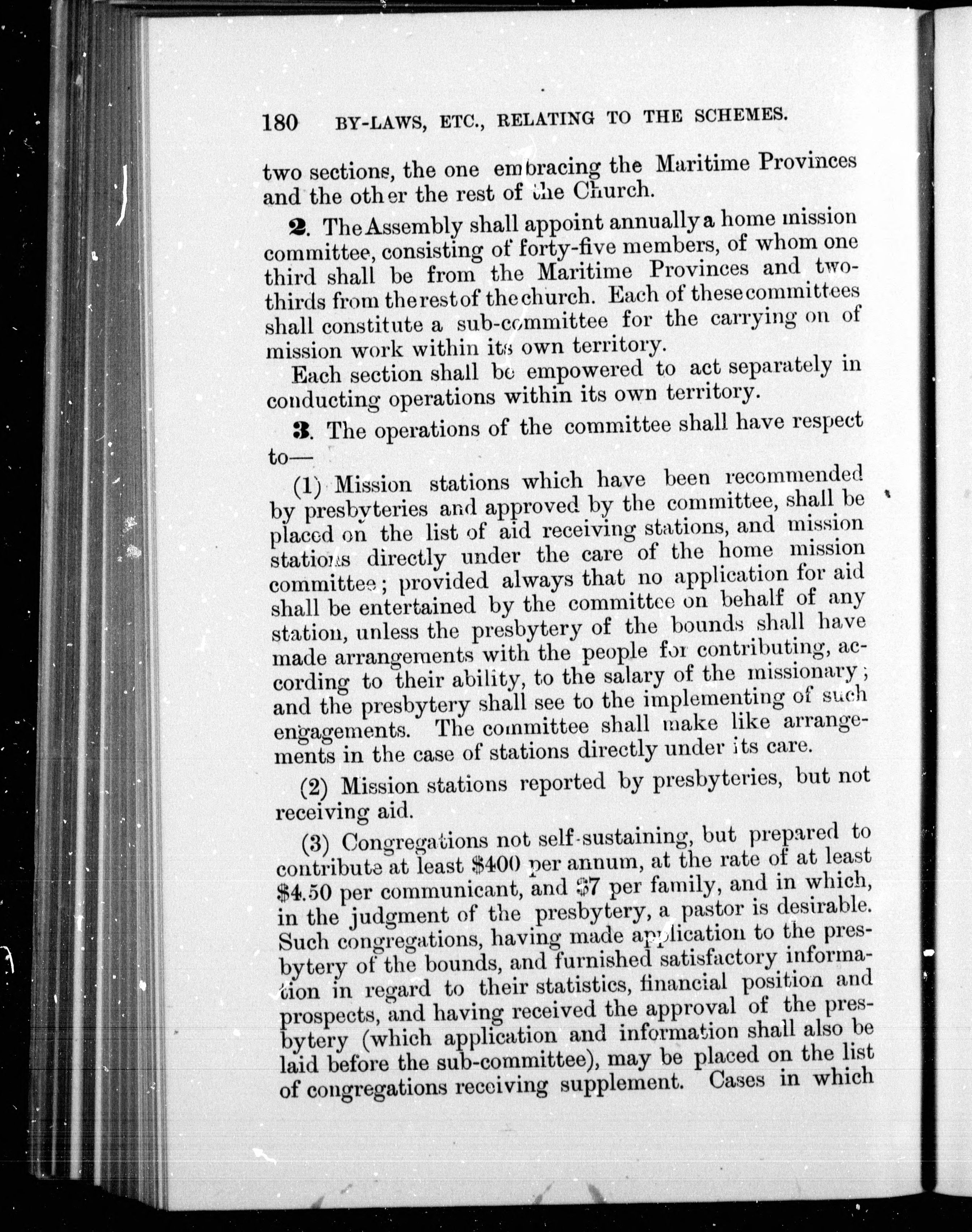 180 BY-LAWS, ETC., RELATING TO THE SCHEMES.

two sections, the one embracing the Maritime Provinces and the other the rest of the Church.

2. The Assembly shall appoint annually a home mission committee, consisting of forty-five members, of whom one third shall be from the Maritime Provinces and two-thirds from the rest of the church. Each of these committees shall constitute a sub-committee for the carrying on of mission work within its own territory.

Each section shall be empowered to act separately in conducting operations within its own territory.

3. The operations of the committee shall have respect to—

(1) Mission stations which have been recommended by presbyteries and approved by the committee, shall be placed on the list of aid receiving stations, and mission stations directly under the care of the home mission committee; provided always that no application for aid shall be entertained by the committee on behalf of any station, unless the presbytery of the bounds shall have made arrangements with the people for contributing, according to their ability, to the salary of the missionary; and the presbytery shall see to the implementing of such engagements. The committee shall make like arrangements in the case of stations directly under its care.

(2) Mission stations reported by presbyteries, but not receiving aid.

(3) Congregations not self-sustaining, but prepared to contribute at least $400 per annum, at the rate of at least $4.50 per communicant, and $7 per family, and in which, in the judgment of the presbytery, a pastor is desirable. Such congregations, having made application to the presbytery of the bounds, and furnished satisfactory information in regard to their statistics, financial position and prospects, and having received the approval of the presbytery (which application and information shall also be laid before the sub-committee), may be placed on the list of congregations receiving supplement. Cases in which